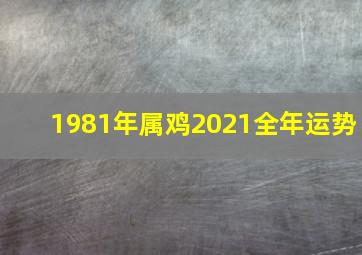 1981年属鸡2021全年运势